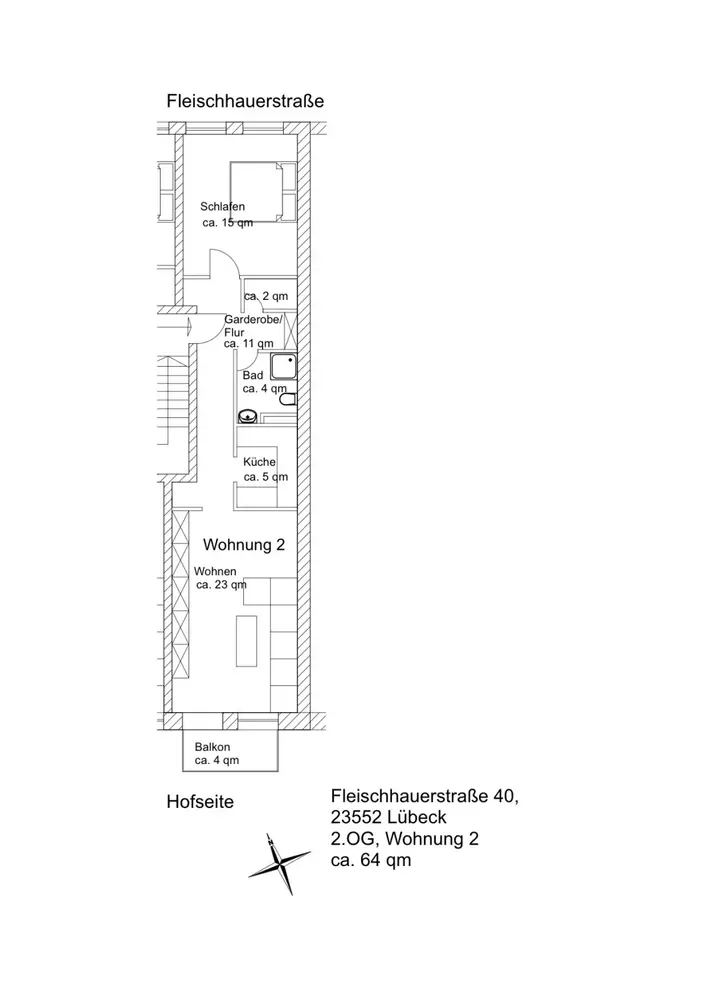 Fleischhauerstraße

Schlafen
ca. 15 qm

ca. 2 qm

Garderobe/
Flur
ca. 11 qm

Bad
ca. 4 qm

Küche
ca. 5 qm

Wohnung 2

Wohnen
ca. 23 qm

Balkon
ca. 4 qm

Hofseite

Fleischhauerstraße 40,
23552 Lübeck
2.OG, Wohnung 2
ca. 64 qm